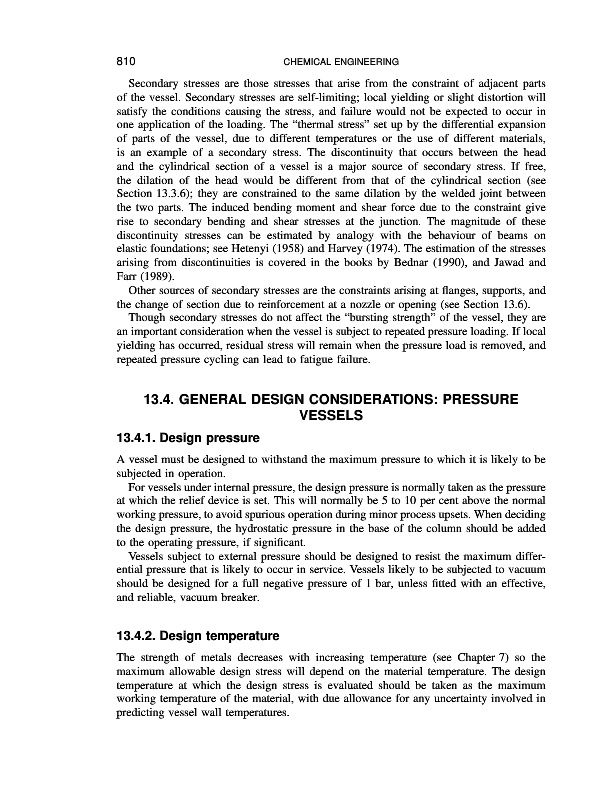 810 CHEMICAL ENGINEERING

Secondary stresses are those stresses that arise from the constraint of adjacent parts of the vessel. Secondary stresses are self-limiting; local yielding or slight distortion will satisfy the conditions causing the stress, and failure would not be expected to occur in one application of the loading. The "thermal stress" set up by the differential expansion of parts of the vessel, due to different temperatures or the use of different materials, is an example of a secondary stress. The discontinuity that occurs between the head and the cylindrical section of a vessel is a major source of secondary stress. If free, the dilation of the head would be different from that of the cylindrical section (see Section 13.3.6); they are constrained to the same dilation by the welded joint between the two parts. The induced bending moment and shear force due to the constraint give rise to secondary bending and shear stresses at the junction. The magnitude of these discontinuity stresses can be estimated by analogy with the behaviour of beams on elastic foundations; see Hetenyi (1958) and Harvey (1974). The estimation of the stresses arising from discontinuities is covered in the books by Bednar (1990), and Jawad and Farr (1989).

Other sources of secondary stresses are the constraints arising at flanges, supports, and the change of section due to reinforcement at a nozzle or opening (see Section 13.6).

Though secondary stresses do not affect the "bursting strength" of the vessel, they are an important consideration when the vessel is subject to repeated pressure loading. If local yielding has occurred, residual stress will remain when the pressure load is removed, and repeated pressure cycling can lead to fatigue failure.

13.4. GENERAL DESIGN CONSIDERATIONS: PRESSURE VESSELS

13.4.1. Design pressure

A vessel must be designed to withstand the maximum pressure to which it is likely to be subjected in operation.

For vessels under internal pressure, the design pressure is normally taken as the pressure at which the relief device is set. This will normally be 5 to 10 per cent above the normal working pressure, to avoid spurious operation during minor process upsets. When deciding the design pressure, the hydrostatic pressure in the base of the column should be added to the operating pressure, if significant.

Vessels subject to external pressure should be designed to resist the maximum differential pressure that is likely to occur in service. Vessels likely to be subjected to vacuum should be designed for a full negative pressure of 1 bar, unless fitted with an effective, and reliable, vacuum breaker.

13.4.2. Design temperature

The strength of metals decreases with increasing temperature (see Chapter 7) so the maximum allowable design stress will depend on the material temperature. The design temperature at which the design stress is evaluated should be taken as the maximum working temperature of the material, with due allowance for any uncertainty involved in predicting vessel wall temperatures.